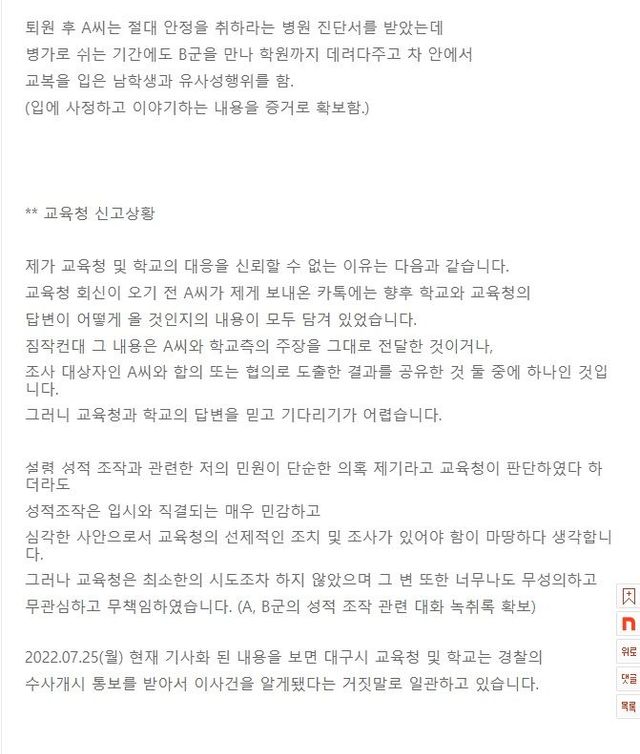 퇴원 후 A씨는 절대 안정을 취하라는 병원 진단서를 받았는데
병가로 쉬는 기간에도 B군을 만나 학원까지 데려다주고 차 안에서
교복을 입은 남학생과 유사성행위를 함.
(입에 사정하고 이야기하는 내용을 증거로 확보함.)

** 교육청 신고상황

제가 교육청 및 학교의 대응을 신뢰할 수 없는 이유는 다음과 같습니다.
교육청 회신이 오기 전 A씨가 제게 보내온 카톡에는 향후 학교와 교육청의
답변이 어떻게 올 것인지의 내용이 모두 담겨 있었습니다.
짐작컨대 그 내용은 A씨와 학교측의 주장을 그대로 전달한 것이거나,
조사 대상자인 A씨와 합의 또는 협의로 도출한 결과를 공유한 것 둘 중에 하나인 것입니다.
그러니 교육청과 학교의 답변을 믿고 기다리기가 어렵습니다.

설령 성적 조작과 관련한 저의 민원이 단순한 의혹 제기라고 교육청이 판단하였다 하더라도
성적조작은 입시와 직결되는 매우 민감하고
심각한 사안으로서 교육청의 선제적인 조치 및 조사가 있어야 함이 마땅하다 생각합니다.
그러나 교육청은 최소한의 시도조차 하지 않았으며 그 변 또한 너무나도 무성의하고
무관심하고 무책임하였습니다. (A, B군의 성적 조작 관련 대화 녹취록 확보)

2022.07.25(월) 현재 기사화 된 내용을 보면 대구시 교육청 및 학교는 경찰의
수사개시 통보를 받아서 이사건을 알게됐다는 거짓말로 일관하고 있습니다.

n
위로
댓글
목록